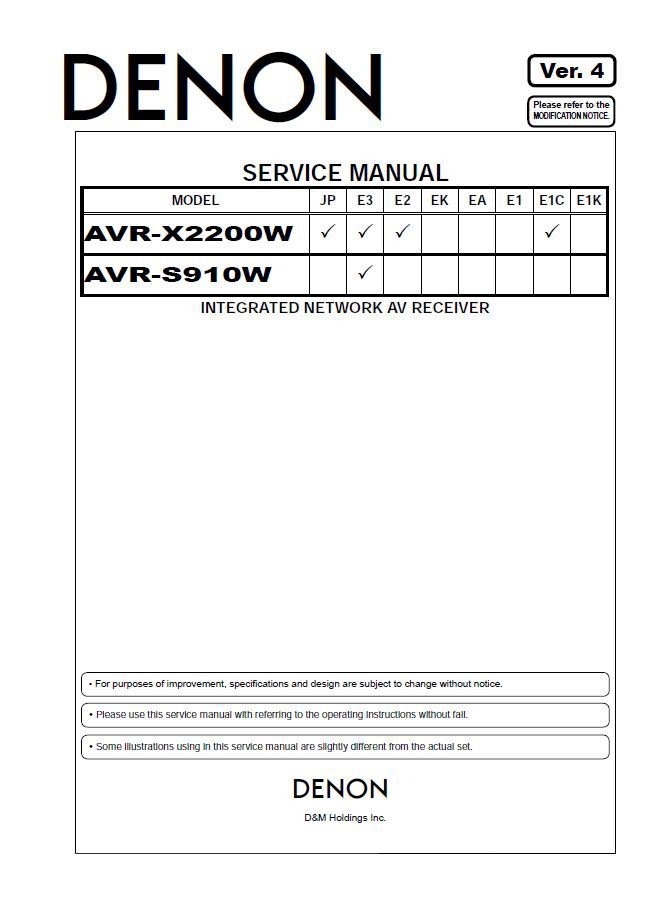 DENON

Ver. 4

Please refer to the MODIFICATION NOTICE.

SERVICE MANUAL

| MODEL | JP | E3 | E2 | EK | EA | E1 | E1C | E1K |
|---|---|---|---|---|---|---|---|---|
| AVR-X2200W | ✓ | ✓ | ✓ | | | | ✓ | |
| AVR-S910W | | ✓ | | | | | | |

INTEGRATED NETWORK AV RECEIVER

• For purposes of improvement, specifications and design are subject to change without notice.

• Please use this service manual with referring to the operating instructions without fail.

• Some illustrations using in this service manual are slightly different from the actual set.

DENON

D&M Holdings Inc.